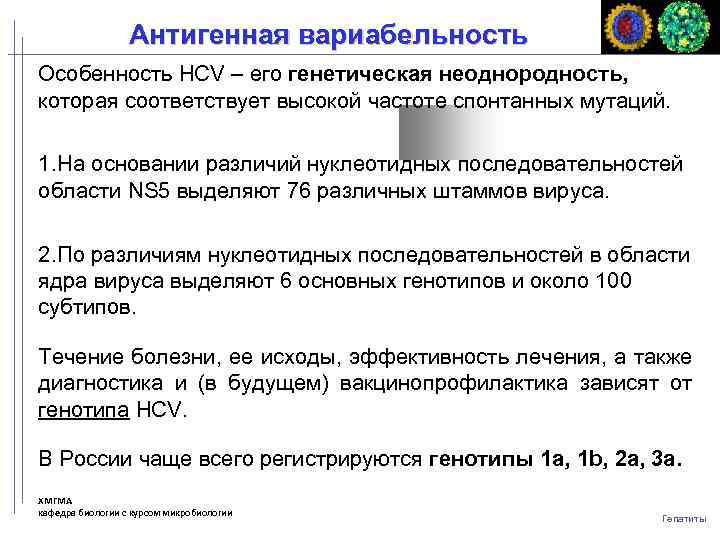 Антигенная вариабельность

Особенность HCV – его генетическая неоднородность, которая соответствует высокой частоте спонтанных мутаций.

1.На основании различий нуклеотидных последовательностей области NS5 выделяют 76 различных штаммов вируса.

2.По различиям нуклеотидных последовательностей в области ядра вируса выделяют 6 основных генотипов и около 100 субтипов.

Течение болезни, ее исходы, эффективность лечения, а также диагностика и (в будущем) вакцинопрофилактика зависят от генотипа HCV.

В России чаще всего регистрируются генотипы 1a, 1b, 2a, 3a.

ХМГМА
кафедра биологии с курсом микробиологии

Гепатиты